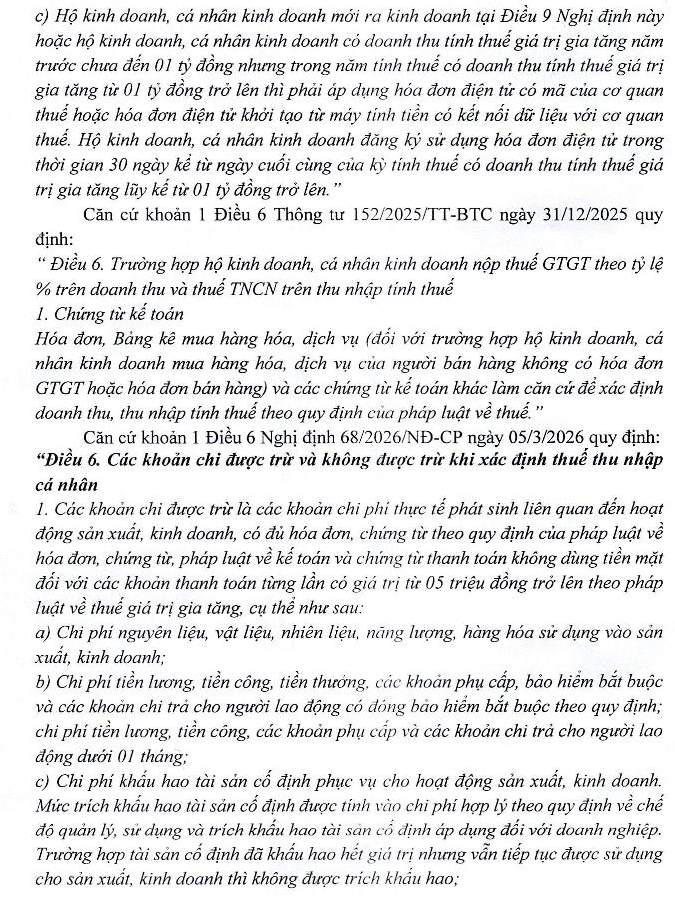 c) Hộ kinh doanh, cá nhân kinh doanh mới ra kinh doanh tại Điều 9 Nghị định này hoặc hộ kinh doanh, cá nhân kinh doanh có doanh thu tính thuế giá trị gia tăng năm trước chưa đến 01 tỷ đồng nhưng trong năm tính thuế có doanh thu tính thuế giá trị gia tăng từ 01 tỷ đồng trở lên thì phải áp dụng hóa đơn điện tử có mã của cơ quan thuế hoặc hóa đơn điện tử khởi tạo từ máy tính tiền có kết nối dữ liệu với cơ quan thuế. Hộ kinh doanh, cá nhân kinh doanh đăng ký sử dụng hóa đơn điện tử trong thời gian 30 ngày kể từ ngày cuối cùng của kỳ tính thuế có doanh thu tính thuế giá trị gia tăng lũy kế từ 01 tỷ đồng trở lên."

Căn cứ khoản 1 Điều 6 Thông tư 152/2025/TT-BTC ngày 31/12/2025 quy định:

" Điều 6. Trường hợp hộ kinh doanh, cá nhân kinh doanh nộp thuế GTGT theo tỷ lệ % trên doanh thu và thuế TNCN trên thu nhập tính thuế

1. Chứng từ kế toán

Hóa đơn, Bảng kê mua hàng hóa, dịch vụ (đối với trường hợp hộ kinh doanh, cá nhân kinh doanh mua hàng hóa, dịch vụ của người bán hàng không có hóa đơn GTGT hoặc hóa đơn bán hàng) và các chứng từ kế toán khác làm căn cứ để xác định doanh thu, thu nhập tính thuế theo quy định của pháp luật về thuế."

Căn cứ khoản 1 Điều 6 Nghị định 68/2026/NĐ-CP ngày 05/3/2026 quy định:

"Điều 6. Các khoản chi được trừ và không được trừ khi xác định thuế thu nhập cá nhân

1. Các khoản chi được trừ là các khoản chi phí thực tế phát sinh liên quan đến hoạt động sản xuất, kinh doanh, có đủ hóa đơn, chứng từ theo quy định của pháp luật về hóa đơn, chứng từ, pháp luật về kế toán và chứng từ thanh toán không dùng tiền mặt đối với các khoản thanh toán từng lần có giá trị từ 05 triệu đồng trở lên theo pháp luật về thuế giá trị gia tăng, cụ thể như sau:

a) Chi phí nguyên liệu, vật liệu, nhiên liệu, năng lượng, hàng hóa sử dụng vào sản xuất, kinh doanh;

b) Chi phí tiền lương, tiền công, tiền thưởng, các khoản phụ cấp, bảo hiểm bắt buộc và các khoản chi trả cho người lao động có đóng bảo hiểm bắt buộc theo quy định; chi phí tiền lương, tiền công, các khoản phụ cấp và các khoản chi trả cho người lao động dưới 01 tháng;

c) Chi phí khấu hao tài sản cố định phục vụ cho hoạt động sản xuất, kinh doanh. Mức trích khấu hao tài sản cố định được tính vào chi phí hợp lý theo quy định về chế độ quản lý, sử dụng và trích khấu hao tài sản cố định áp dụng đối với doanh nghiệp. Trường hợp tài sản cố định đã khấu hao hết giá trị nhưng vẫn tiếp tục được sử dụng cho sản xuất, kinh doanh thì không được trích khấu hao;